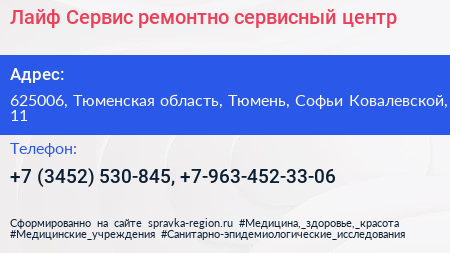 Лайф Сервис ремонтно сервисный центр

Адрес:

625006, Тюменская область, Тюмень, Софьи Ковалевской, 11

Телефон:

+7 (3452) 530-845, +7-963-452-33-06

Сформированно на сайте spravka-region.ru #Медицина,_здоровье,_красота #Медицинские_учреждения #Санитарно-эпидемиологические_исследования